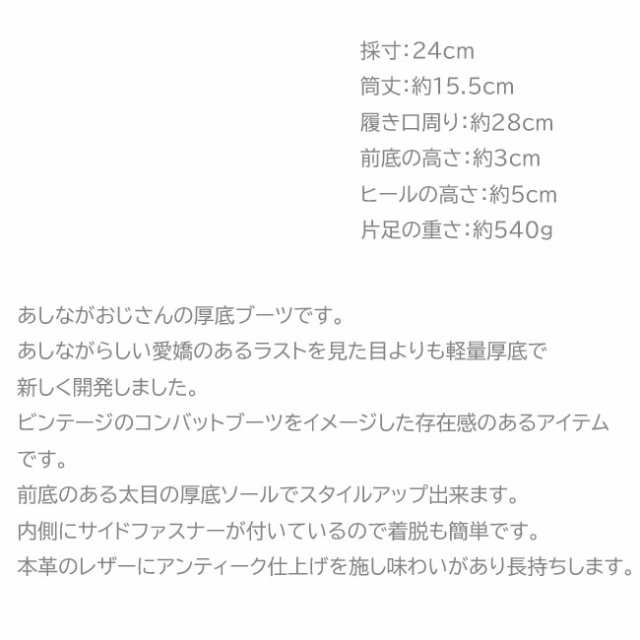 採寸:24cm
筒丈:約15.5cm
履き口周り:約28cm
前底の高さ:約3cm
ヒールの高さ:約5cm
片足の重さ:約540g

あしながおじさんの厚底ブーツです。
あしながらしい愛嬌のあるラストを見た目よりも軽量厚底で新しく開発しました。
ビンテージのコンバットブーツをイメージした存在感のあるアイテムです。
前底のある太目の厚底ソールでスタイルアップ出来ます。
内側にサイドファスナーが付いているので着脱も簡単です。
本革のレザーにアンティーク仕上げを施し味わいがあり長持ちします。